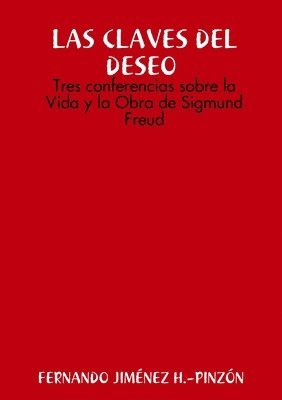 LAS CLAVES DEL DESEO

Tres conferencias sobre la Vida y la Obra de Sigmund Freud

FERNANDO JIMÉNEZ H.-PINZÓN